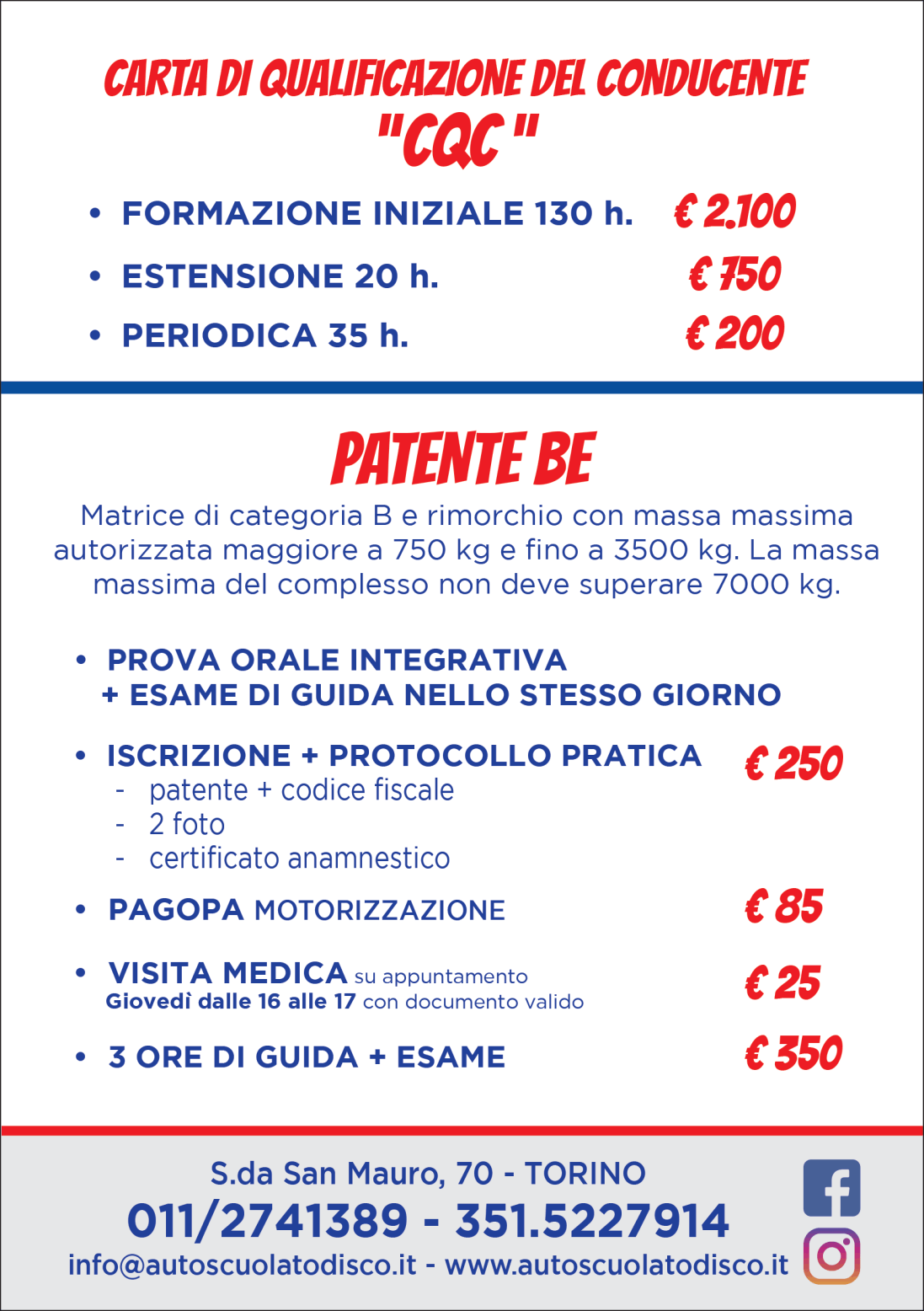 CARTA DI QUALIFICAZIONE DEL CONDUCENTE
"CQC"

• FORMAZIONE INIZIALE 130 h. € 2.100
• ESTENSIONE 20 h. € 750
• PERIODICA 35 h. € 200

PATENTE BE

Matrice di categoria B e rimorchio con massa massima autorizzata maggiore a 750 kg e fino a 3500 kg. La massa massima del complesso non deve superare 7000 kg.

• PROVA ORALE INTEGRATIVA + ESAME DI GUIDA NELLO STESSO GIORNO

• ISCRIZIONE + PROTOCOLLO PRATICA € 250
- patente + codice fiscale
- 2 foto
- certificato anamnestico

• PAGOPA MOTORIZZAZIONE € 85

• VISITA MEDICA su appuntamento
Giovedì dalle 16 alle 17 con documento valido € 25

• 3 ORE DI GUIDA + ESAME € 350

S.da San Mauro, 70 - TORINO
011/2741389 - 351.5227914
info@autoscuolatodisco.it - www.autoscuolatodisco.it